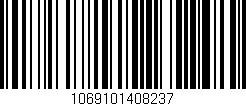 1069101408237